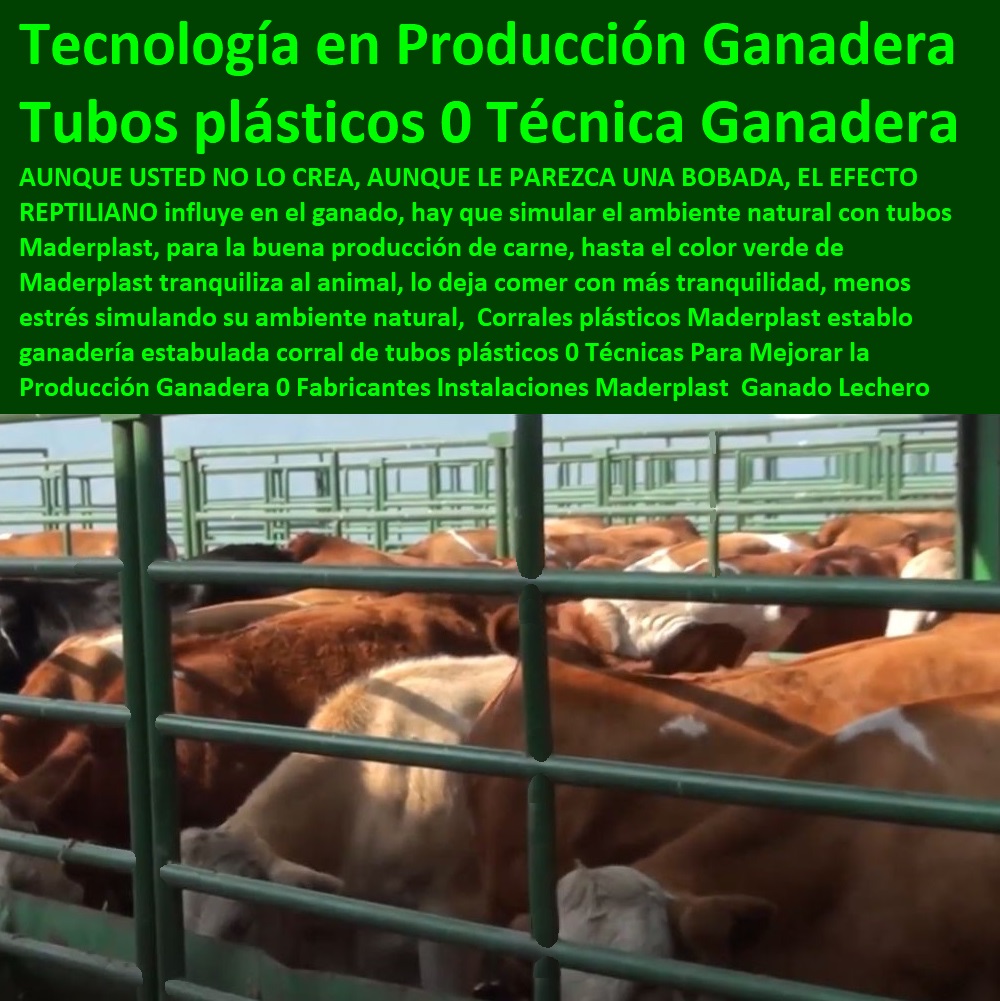 Tecnología en Producción Ganadera Tubos plásticos 0 Técnica Ganadera

AUNQUE USTED NO LO CREA, AUNQUE LE PAREZCA UNA BOBADA, EL EFECTO REPTILIANO influye en el ganado, hay que simular el ambiente natural con tubos Maderplast, para la buena producción de carne, hasta el color verde de Maderplast tranquiliza al animal, lo deja comer con más tranquilidad, menos estrés simulando su ambiente natural, Corrales plásticos Maderplast establo ganadería estabulada corral de tubos plásticos 0 Técnicas Para Mejorar la Producción Ganadera 0 Fabricantes Instalaciones Maderplast Ganado Lechero